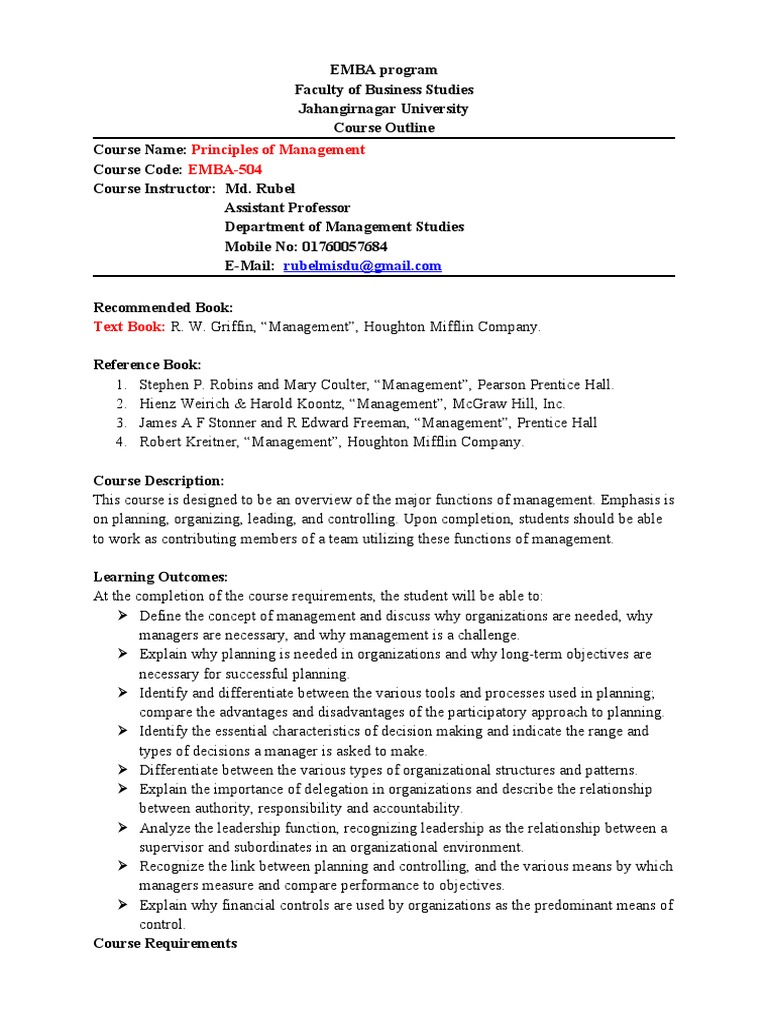 EMBA program
Faculty of Business Studies
Jahangirnagar University
Course Outline

Course Name: Principles of Management
Course Code: EMBA-504
Course Instructor: Md. Rubel
Assistant Professor
Department of Management Studies
Mobile No: 01760057684
E-Mail: rubelmisdu@gmail.com

Recommended Book:
Text Book: R. W. Griffin, “Management”, Houghton Mifflin Company.

Reference Book:
1. Stephen P. Robins and Mary Coulter, “Management”, Pearson Prentice Hall.
2. Hienz Weirich & Harold Koontz, “Management”, McGraw Hill, Inc.
3. James A F Stonner and R Edward Freeman, “Management”, Prentice Hall
4. Robert Kreitner, “Management”, Houghton Mifflin Company.

Course Description:
This course is designed to be an overview of the major functions of management. Emphasis is on planning, organizing, leading, and controlling. Upon completion, students should be able to work as contributing members of a team utilizing these functions of management.

Learning Outcomes:
At the completion of the course requirements, the student will be able to:
➢ Define the concept of management and discuss why organizations are needed, why managers are necessary, and why management is a challenge.
➢ Explain why planning is needed in organizations and why long-term objectives are necessary for successful planning.
➢ Identify and differentiate between the various tools and processes used in planning; compare the advantages and disadvantages of the participatory approach to planning.
➢ Identify the essential characteristics of decision making and indicate the range and types of decisions a manager is asked to make.
➢ Differentiate between the various types of organizational structures and patterns.
➢ Explain the importance of delegation in organizations and describe the relationship between authority, responsibility and accountability.
➢ Analyze the leadership function, recognizing leadership as the relationship between a supervisor and subordinates in an organizational environment.
➢ Recognize the link between planning and controlling, and the various means by which managers measure and compare performance to objectives.
➢ Explain why financial controls are used by organizations as the predominant means of control.
Course Requirements